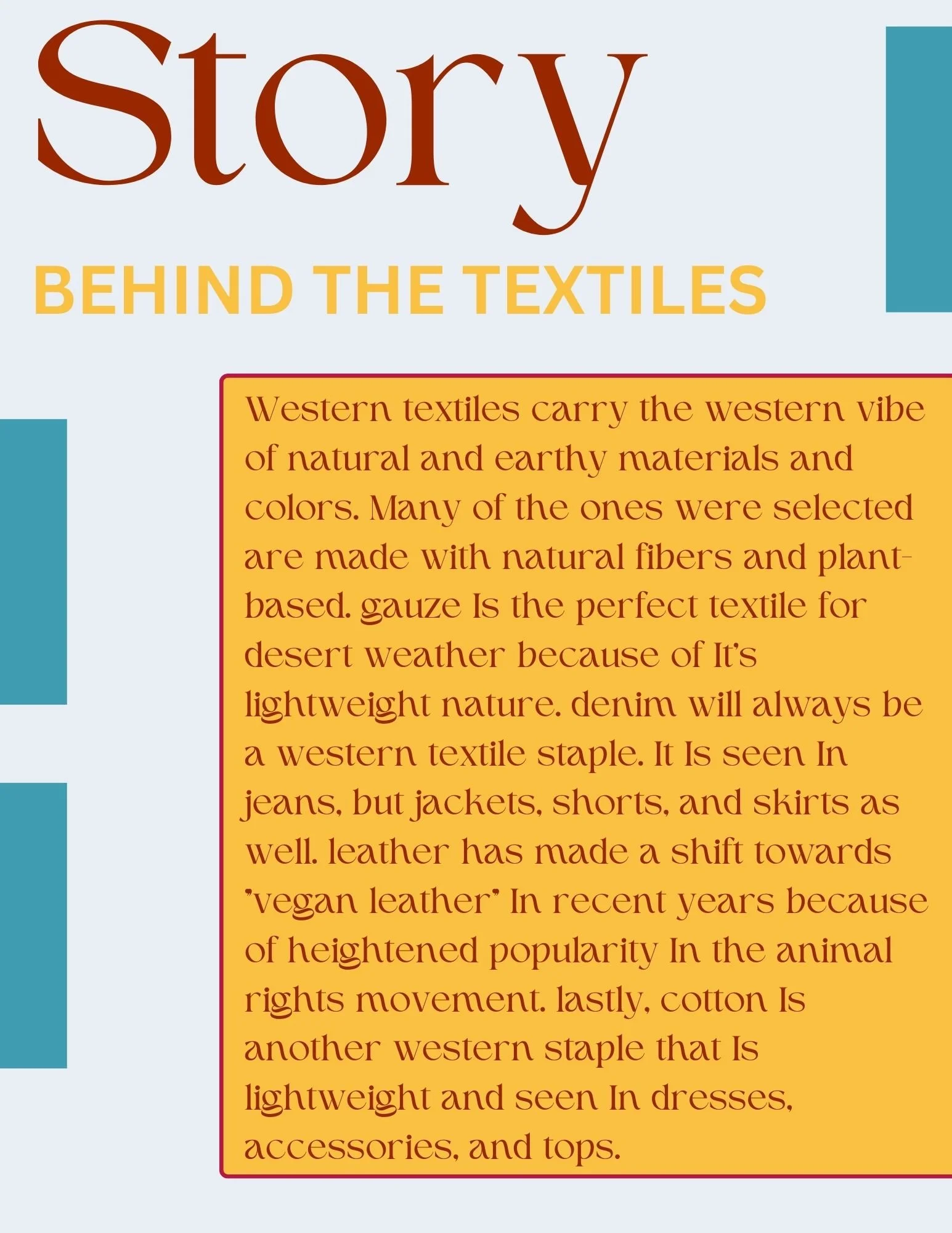 Story

BEHIND THE TEXTILES

Western textiles carry the western vibe of natural and earthy materials and colors. Many of the ones were selected are made with natural fibers and plant-based. gauze Is the perfect textile for desert weather because of It's lightweight nature. denim will always be a western textile staple. It Is seen In jeans, but jackets, shorts, and skirts as well. leather has made a shift towards "vegan leather" In recent years because of heightened popularity In the animal rights movement. lastly, cotton Is another western staple that Is lightweight and seen In dresses, accessories, and tops.